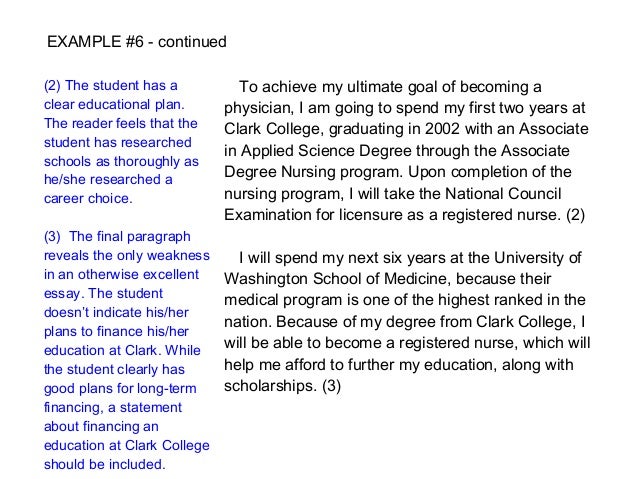 EXAMPLE #6 - continued

(2) The student has a clear educational plan. The reader feels that the student has researched schools as thoroughly as he/she researched a career choice.

(3) The final paragraph reveals the only weakness in an otherwise excellent essay. The student doesn't indicate his/her plans to finance his/her education at Clark. While the student clearly has good plans for long-term financing, a statement about financing an education at Clark College should be included.

To achieve my ultimate goal of becoming a physician, I am going to spend my first two years at Clark College, graduating in 2002 with an Associate in Applied Science Degree through the Associate Degree Nursing program. Upon completion of the nursing program, I will take the National Council Examination for licensure as a registered nurse. (2)

I will spend my next six years at the University of Washington School of Medicine, because their medical program is one of the highest ranked in the nation. Because of my degree from Clark College, I will be able to become a registered nurse, which will help me afford to further my education, along with scholarships. (3)